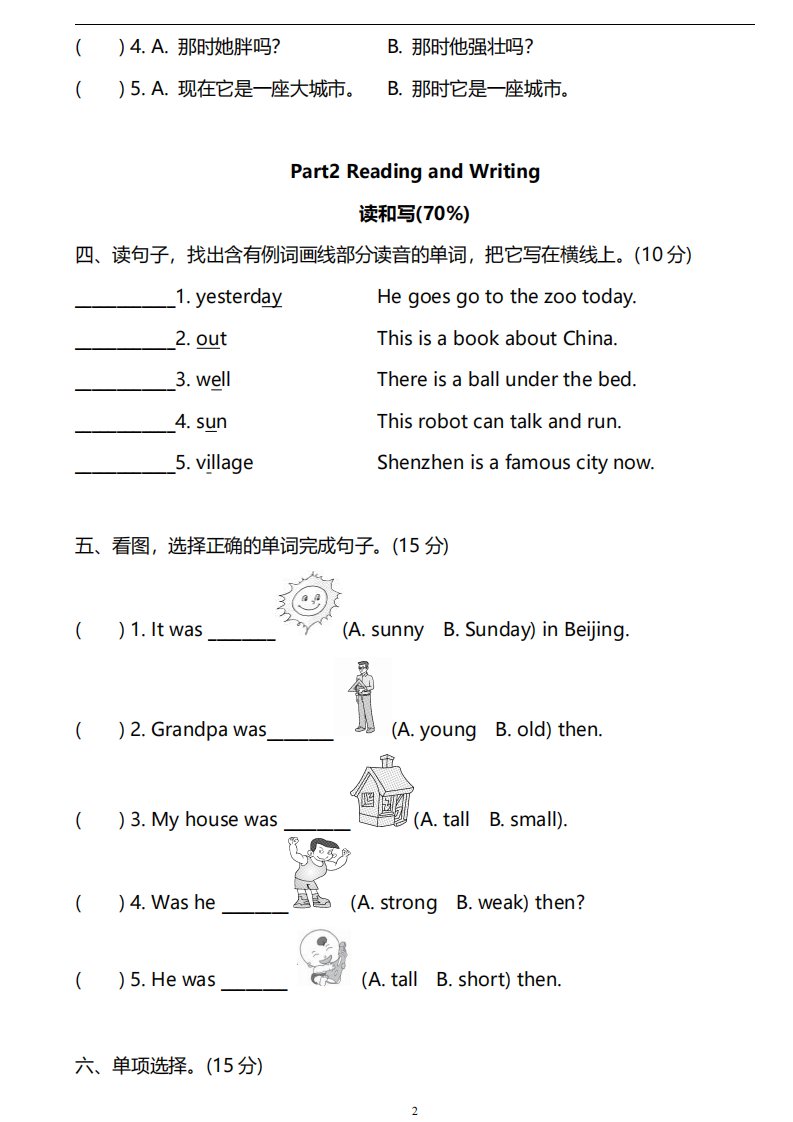 (　　) 4. A. 那时她胖吗?　　B. 那时他强壮吗?

(　　) 5. A. 现在它是一座大城市。　　B. 那时它是一座城市。

Part2 Reading and Writing

读和写(70%)

四、读句子，找出含有例词画线部分读音的单词，把它写在横线上。(10 分)

__________1. yesterday　　He goes go to the zoo today.

__________2. out　　This is a book about China.

__________3. well　　There is a ball under the bed.

__________4. sun　　This robot can talk and run.

__________5. village　　Shenzhen is a famous city now.

五、看图，选择正确的单词完成句子。(15 分)

(　　) 1. It was _______ (A. sunny　B. Sunday) in Beijing.

(　　) 2. Grandpa was_______ (A. young　B. old) then.

(　　) 3. My house was _______ (A. tall　B. small).

(　　) 4. Was he _______ (A. strong　B. weak) then?

(　　) 5. He was _______ (A. tall　B. short) then.

六、单项选择。(15 分)

2